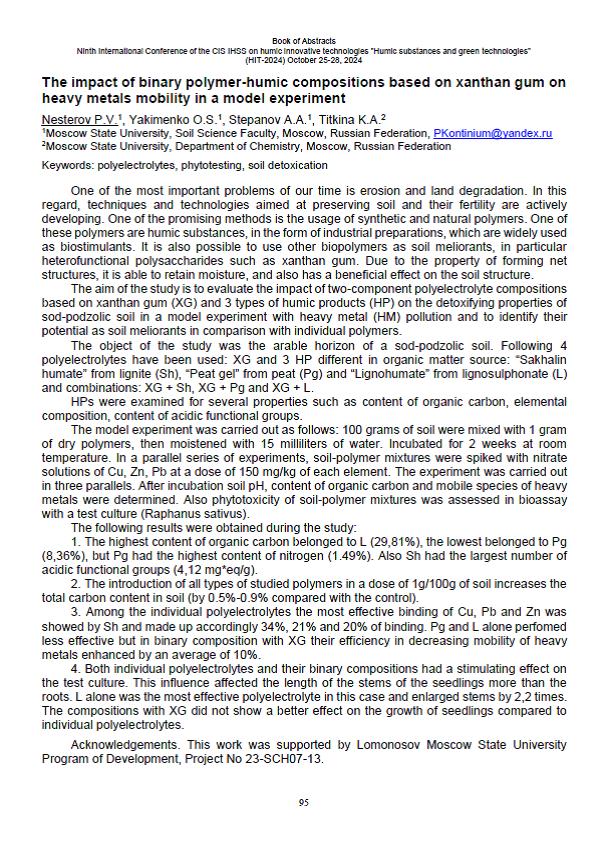 Book of Abstracts
Ninth International Conference of the CIS IHSS on humic innovative technologies "Humic substances and green technologies" (HIT-2024) October 25-28, 2024

The impact of binary polymer-humic compositions based on xanthan gum on heavy metals mobility in a model experiment

Nesterov P.V.$^1$, Yakimenko O.S.$^1$, Stepanov A.A.$^1$, Titkina K.A.$^2$
$^1$Moscow State University, Soil Science Faculty, Moscow, Russian Federation, PKontinium@yandex.ru
$^2$Moscow State University, Department of Chemistry, Moscow, Russian Federation

Keywords: polyelectrolytes, phytotesting, soil detoxication

One of the most important problems of our time is erosion and land degradation. In this regard, techniques and technologies aimed at preserving soil and their fertility are actively developing. One of the promising methods is the usage of synthetic and natural polymers. One of these polymers are humic substances, in the form of industrial preparations, which are widely used as biostimulants. It is also possible to use other biopolymers as soil meliorants, in particular heterofunctional polysaccharides such as xanthan gum. Due to the property of forming net structures, it is able to retain moisture, and also has a beneficial effect on the soil structure.

The aim of the study is to evaluate the impact of two-component polyelectrolyte compositions based on xanthan gum (XG) and 3 types of humic products (HP) on the detoxifying properties of sod-podzolic soil in a model experiment with heavy metal (HM) pollution and to identify their potential as soil meliorants in comparison with individual polymers.

The object of the study was the arable horizon of a sod-podzolic soil. Following 4 polyelectrolytes have been used: XG and 3 HP different in organic matter source: "Sakhalin humate" from lignite (Sh), "Peat gel" from peat (Pg) and "Lignohumate" from lignosulphonate (L) and combinations: XG + Sh, XG + Pg and XG + L.

HPs were examined for several properties such as content of organic carbon, elemental composition, content of acidic functional groups.

The model experiment was carried out as follows: 100 grams of soil were mixed with 1 gram of dry polymers, then moistened with 15 milliliters of water. Incubated for 2 weeks at room temperature. In a parallel series of experiments, soil-polymer mixtures were spiked with nitrate solutions of Cu, Zn, Pb at a dose of 150 mg/kg of each element. The experiment was carried out in three parallels. After incubation soil pH, content of organic carbon and mobile species of heavy metals were determined. Also phytotoxicity of soil-polymer mixtures was assessed in bioassay with a test culture (Raphanus sativus).

The following results were obtained during the study:

1. The highest content of organic carbon belonged to L (29,81%), the lowest belonged to Pg (8,36%), but Pg had the highest content of nitrogen (1.49%). Also Sh had the largest number of acidic functional groups (4,12 mg*eq/g).

2. The introduction of all types of studied polymers in a dose of 1g/100g of soil increases the total carbon content in soil (by 0.5%-0.9% compared with the control).

3. Among the individual polyelectrolytes the most effective binding of Cu, Pb and Zn was showed by Sh and made up accordingly 34%, 21% and 20% of binding. Pg and L alone perfomed less effective but in binary composition with XG their efficiency in decreasing mobility of heavy metals enhanced by an average of 10%.

4. Both individual polyelectrolytes and their binary compositions had a stimulating effect on the test culture. This influence affected the length of the stems of the seedlings more than the roots. L alone was the most effective polyelectrolyte in this case and enlarged stems by 2,2 times. The compositions with XG did not show a better effect on the growth of seedlings compared to individual polyelectrolytes.

Acknowledgements. This work was supported by Lomonosov Moscow State University Program of Development, Project No 23-SCH07-13.

95